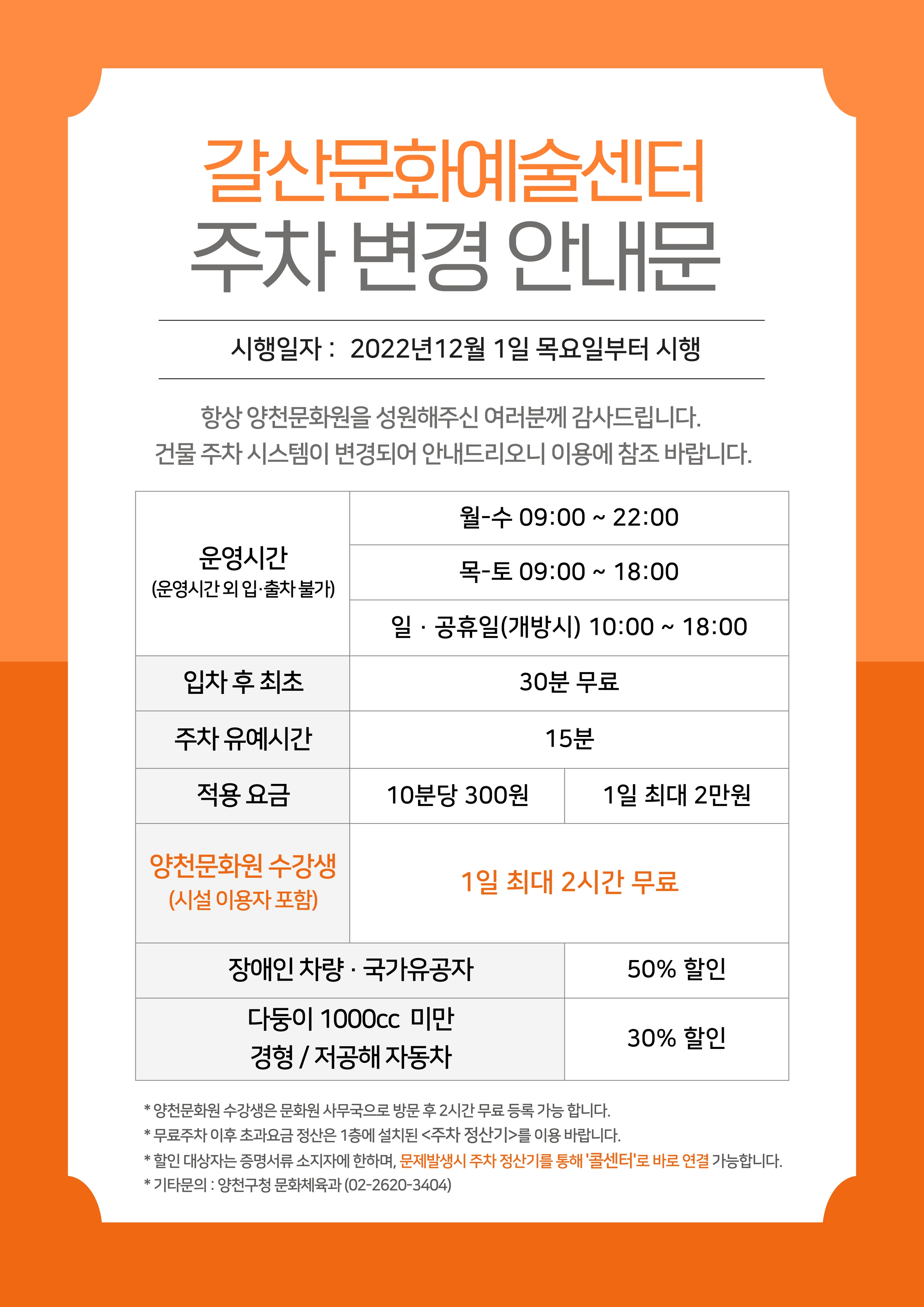 갈산문화예술센터
주차 변경 안내문

시행일자 : 2022년12월 1일 목요일부터 시행

항상 양천문화원을 성원해주신 여러분께 감사드립니다.
건물 주차 시스템이 변경되어 안내드리오니 이용에 참조 바랍니다.

| 운영시간 (운영시간 외 입·출차 불가) | 월-수 09:00 ~ 22:00 | |
|---|---|---|
| | 목-토 09:00 ~ 18:00 | |
| | 일 · 공휴일(개방시) 10:00 ~ 18:00 | |
| 입차 후 최초 | 30분 무료 | |
| 주차 유예시간 | 15분 | |
| 적용 요금 | 10분당 300원 | 1일 최대 2만원 |
| 양천문화원 수강생 (시설 이용자 포함) | 1일 최대 2시간 무료 | |
| 장애인 차량 · 국가유공자 | | 50% 할인 |
| 다둥이 1000cc 미만 경형 / 저공해 자동차 | | 30% 할인 |

* 양천문화원 수강생은 문화원 사무국으로 방문 후 2시간 무료 등록 가능 합니다.
* 무료주차 이후 초과요금 정산은 1층에 설치된 <주차 정산기>를 이용 바랍니다.
* 할인 대상자는 증명서류 소지자에 한하며, 문제발생시 주차 정산기를 통해 '콜센터'로 바로 연결 가능합니다.
* 기타문의 : 양천구청 문화체육과 (02-2620-3404)